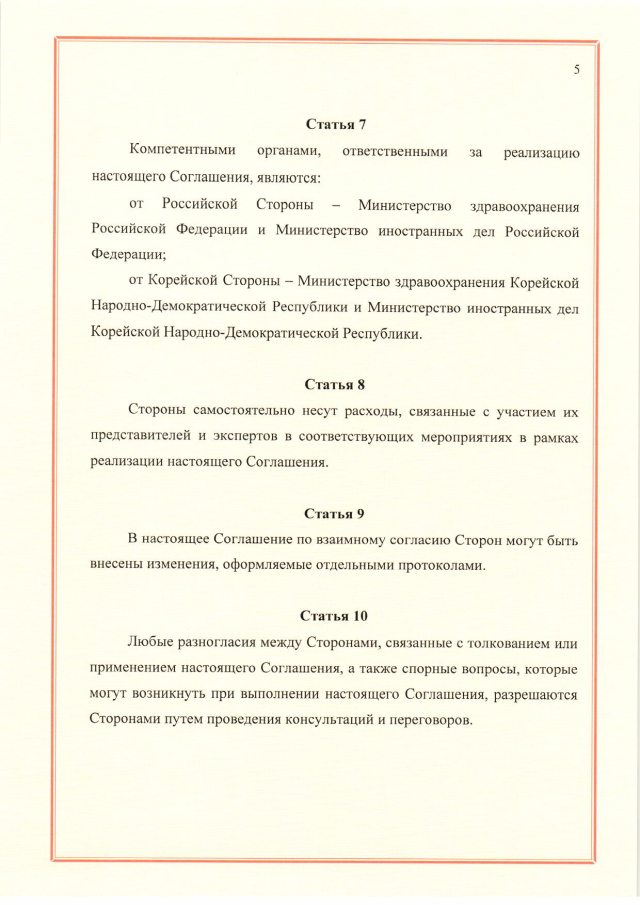 5

Статья 7

Компетентными органами, ответственными за реализацию настоящего Соглашения, являются:

от Российской Стороны – Министерство здравоохранения Российской Федерации и Министерство иностранных дел Российской Федерации;

от Корейской Стороны – Министерство здравоохранения Корейской Народно-Демократической Республики и Министерство иностранных дел Корейской Народно-Демократической Республики.

Статья 8

Стороны самостоятельно несут расходы, связанные с участием их представителей и экспертов в соответствующих мероприятиях в рамках реализации настоящего Соглашения.

Статья 9

В настоящее Соглашение по взаимному согласию Сторон могут быть внесены изменения, оформляемые отдельными протоколами.

Статья 10

Любые разногласия между Сторонами, связанные с толкованием или применением настоящего Соглашения, а также спорные вопросы, которые могут возникнуть при выполнении настоящего Соглашения, разрешаются Сторонами путем проведения консультаций и переговоров.